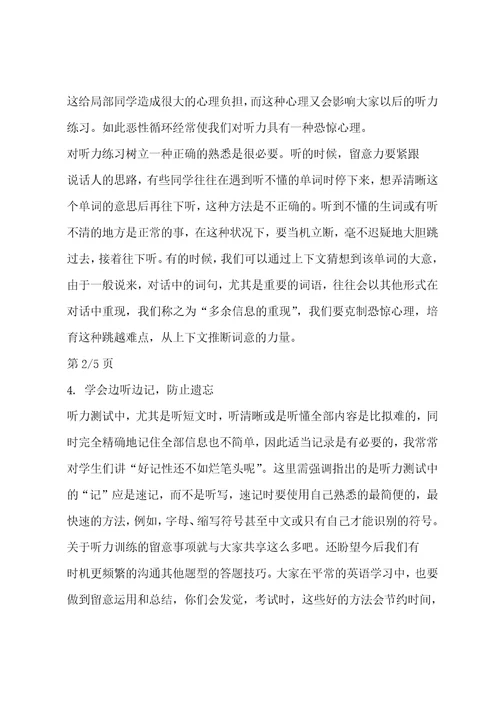 这给局部同学造成很大的心理负担，而这种心理又会影响大家以后的听力练习。如此恶性循环经常使我们对听力具有一种恐惊心理。

对听力练习树立一种正确的熟悉是很必要。听的时候，留意力要紧跟说话人的思路，有些同学往往在遇到听不懂的单词时停下来，想弄清晰这个单词的意思后再往下听，这种方法是不正确的。听到不懂的生词或有听不清的地方是正常的事，在这种状况下，要当机立断，毫不迟疑地大胆跳过去，接着往下听。有的时候，我们可以通过上下文猜想到该单词的大意，由于一般说来，对话中的词句，尤其是重要的词语，往往会以其他形式在对话中重现，我们称之为“多余信息的重现”，我们要克制恐惊心理，培育这种跳越难点，从上下文推断词意的力量。

第 2/5 页

4. 学会边听边记，防止遗忘

听力测试中，尤其是听短文时，听清晰或是听懂全部内容是比拟难的，同时完全精确地记住全部信息也不简单，因此适当记录是有必要的，我常常对学生们讲“好记性还不如烂笔头呢”。这里需强调指出的是听力测试中的“记”应是速记，而不是听写，速记时要使用自己熟悉的最简便的，最快速的方法，例如，字母、缩写符号甚至中文或只有自己才能识别的符号。

关于听力训练的留意事项就与大家共享这么多吧。还盼望今后我们有时机更频繁的沟通其他题型的答题技巧。大家在平常的英语学习中，也要做到留意运用和总结，你们会发觉，考试时，这些好的方法会节约时间，